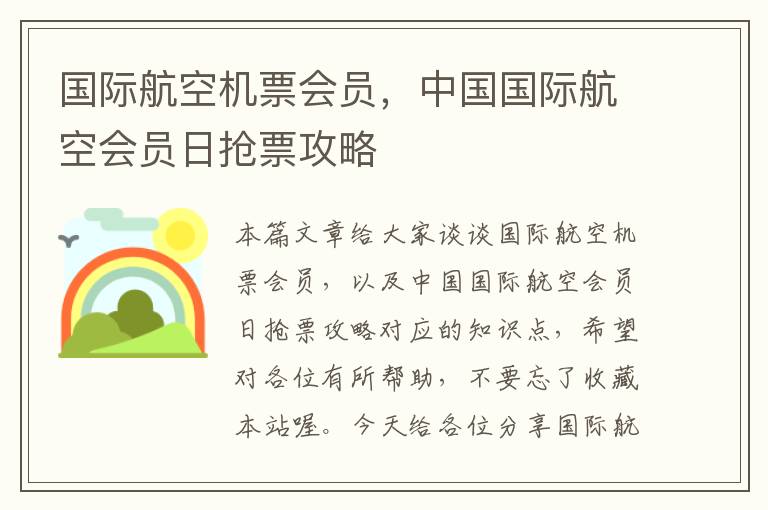 国际航空机票会员，中国国际航空会员日抢票攻略

本篇文章给大家谈谈国际航空机票会员，以及中国国际航空会员日抢票攻略对应的知识点，希望对各位有所帮助，不要忘了收藏本站喔。今天给各位分享国际航